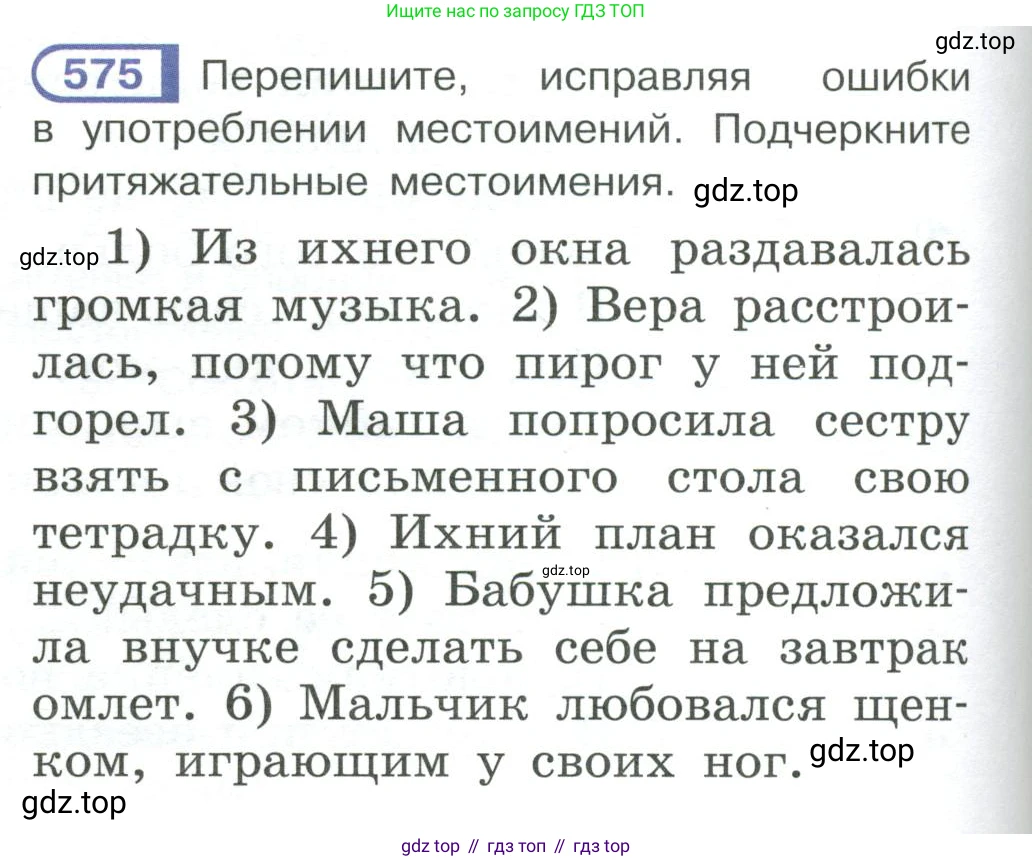 Ищите нас по запросу ГДЗ ТОП

575 Перепишите, исправляя ошибки в употреблении местоимений. Подчеркните притяжательные местоимения.

1) Из ихнего окна раздавалась громкая музыка. 2) Вера расстроилась, потому что пирог у ней подгорел. 3) Маша попросила сестру взять с письменного стола свою тетрадку. 4) Ихний план оказался неудачным. 5) Бабушка предложила внучке сделать себе на завтрак омлет. 6) Мальчик любовался щенком, играющим у своих ног.

gdz top // гдз топ // гдз top

gdz.top